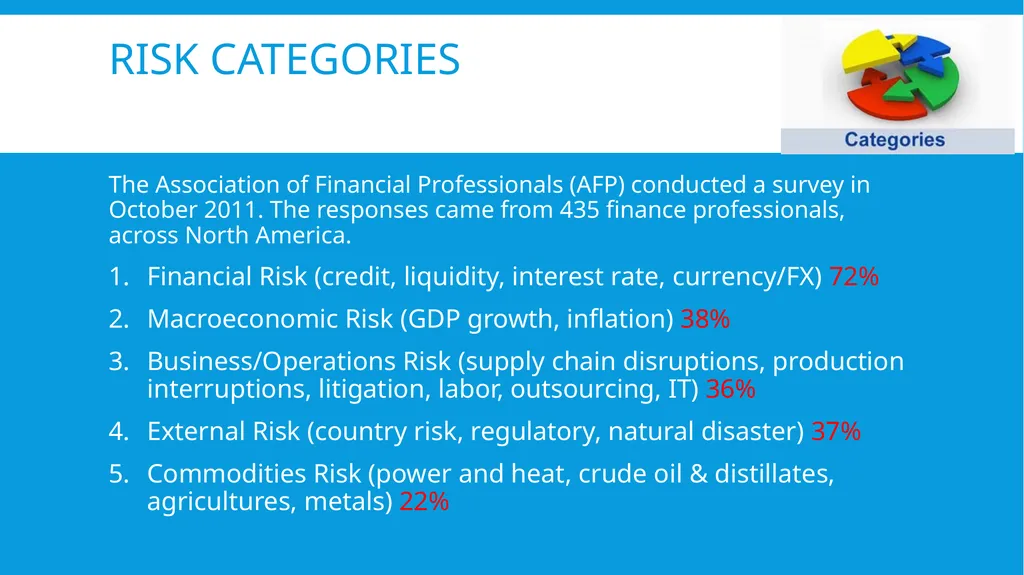 RISK CATEGORIES

Categories

The Association of Financial Professionals (AFP) conducted a survey in October 2011. The responses came from 435 finance professionals, across North America.

1. Financial Risk (credit, liquidity, interest rate, currency/FX) 72%
2. Macroeconomic Risk (GDP growth, inflation) 38%
3. Business/Operations Risk (supply chain disruptions, production interruptions, litigation, labor, outsourcing, IT) 36%
4. External Risk (country risk, regulatory, natural disaster) 37%
5. Commodities Risk (power and heat, crude oil & distillates, agricultures, metals) 22%